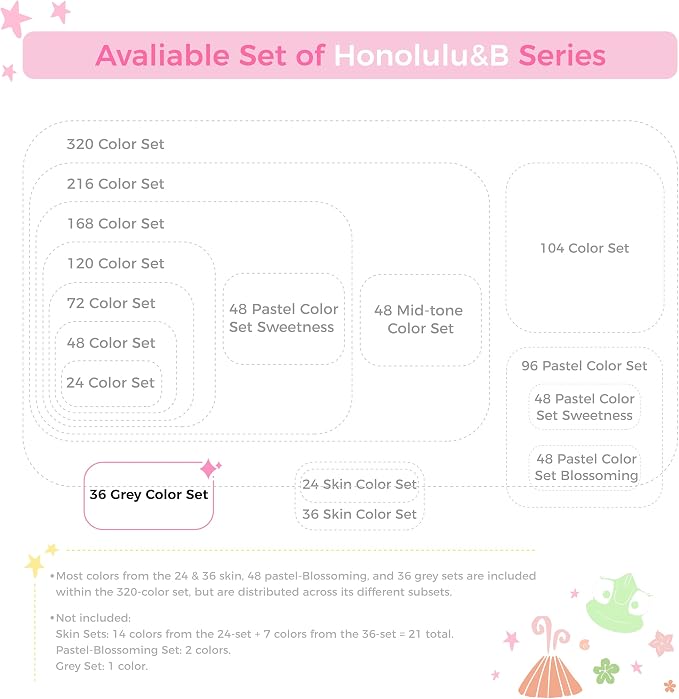 Avaliable Set of Honolulu&B Series

320 Color Set

216 Color Set

168 Color Set

120 Color Set

72 Color Set

48 Color Set

24 Color Set

48 Pastel Color Set Sweetness

48 Mid-tone Color Set

104 Color Set

96 Pastel Color Set

48 Pastel Color Set Sweetness

48 Pastel Color Set Blossoming

36 Grey Color Set

24 Skin Color Set

36 Skin Color Set

•Most colors from the 24 & 36 skin, 48 pastel-Blossoming, and 36 grey sets are included within the 320-color set, but are distributed across its different subsets.

•Not included:
Skin Sets: 14 colors from the 24-set + 7 colors from the 36-set = 21 total.
Pastel-Blossoming Set: 2 colors.
Grey Set: 1 color.